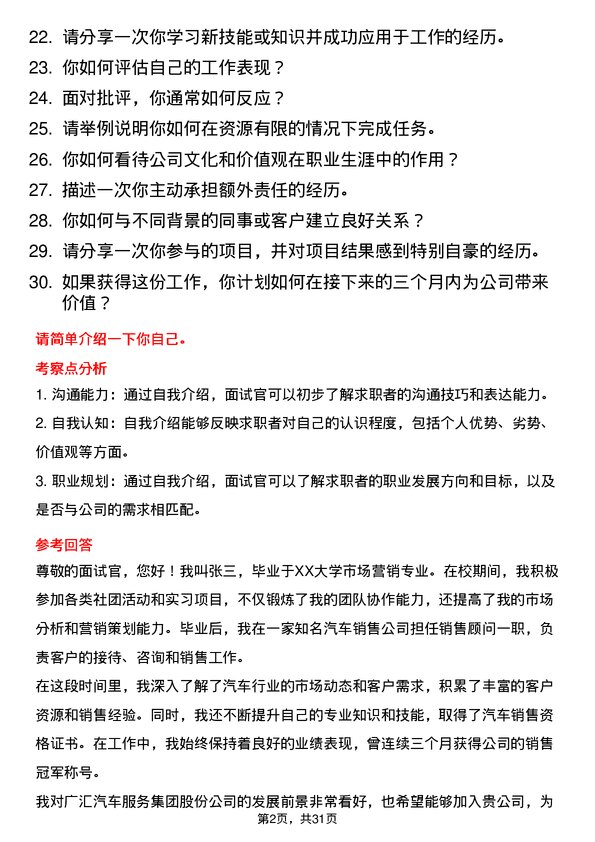 22. 请分享一次你学习新技能或知识并成功应用于工作的经历。

23. 你如何评估自己的工作表现？

24. 面对批评，你通常如何反应？

25. 请举例说明你如何在资源有限的情况下完成任务。

26. 你如何看待公司文化和价值观在职业生涯中的作用？

27. 描述一次你主动承担额外责任的经历。

28. 你如何与不同背景的同事或客户建立良好关系？

29. 请分享一次你参与的项目，并对项目结果感到特别自豪的经历。

30. 如果获得这份工作，你计划如何在接下来的三个月内为公司带来价值？

请简单介绍一下你自己。

考察点分析

1. 沟通能力：通过自我介绍，面试官可以初步了解求职者的沟通技巧和表达能力。

2. 自我认知：自我介绍能够反映求职者对自己的认识程度，包括个人优势、劣势、价值观等方面。

3. 职业规划：通过自我介绍，面试官可以了解求职者的职业发展方向和目标，以及是否与公司的需求相匹配。

参考回答

尊敬的面试官，您好！我叫张三，毕业于XX大学市场营销专业。在校期间，我积极参加各类社团活动和实习项目，不仅锻炼了我的团队协作能力，还提高了我的市场分析和营销策划能力。毕业后，我在一家知名汽车销售公司担任销售顾问一职，负责客户的接待、咨询和销售工作。

在这段时间里，我深入了解了汽车行业的市场动态和客户需求，积累了丰富的客户资源和销售经验。同时，我还不断提升自己的专业知识和技能，取得了汽车销售资格证书。在工作中，我始终保持着良好的业绩表现，曾连续三个月获得公司的销售冠军称号。

我对广汇汽车服务集团股份公司的发展前景非常看好，也希望能够加入贵公司，为

第2页，共31页